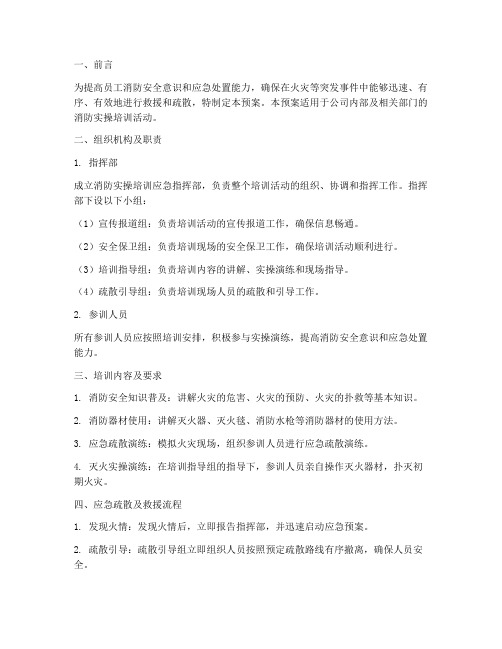 一、前言

为提高员工消防安全意识和应急处置能力，确保在火灾等突发事件中能够迅速、有序、有效地进行救援和疏散，特制定本预案。本预案适用于公司内部及相关部门的消防实操培训活动。

二、组织机构及职责

1. 指挥部

成立消防实操培训应急指挥部，负责整个培训活动的组织、协调和指挥工作。指挥部下设以下小组：

（1）宣传报道组：负责培训活动的宣传报道工作，确保信息畅通。

（2）安全保卫组：负责培训现场的安全保卫工作，确保培训活动顺利进行。

（3）培训指导组：负责培训内容的讲解、实操演练和现场指导。

（4）疏散引导组：负责培训现场人员的疏散和引导工作。

2. 参训人员

所有参训人员应按照培训安排，积极参与实操演练，提高消防安全意识和应急处置能力。

三、培训内容及要求

1. 消防安全知识普及：讲解火灾的危害、火灾的预防、火灾的扑救等基本知识。

2. 消防器材使用：讲解灭火器、灭火毯、消防水枪等消防器材的使用方法。

3. 应急疏散演练：模拟火灾现场，组织参训人员进行应急疏散演练。

4. 灭火实操演练：在培训指导组的指导下，参训人员亲自操作灭火器材，扑灭初期火灾。

四、应急疏散及救援流程

1. 发现火情：发现火情后，立即报告指挥部，并迅速启动应急预案。

2. 疏散引导：疏散引导组立即组织人员按照预定疏散路线有序撤离，确保人员安全。